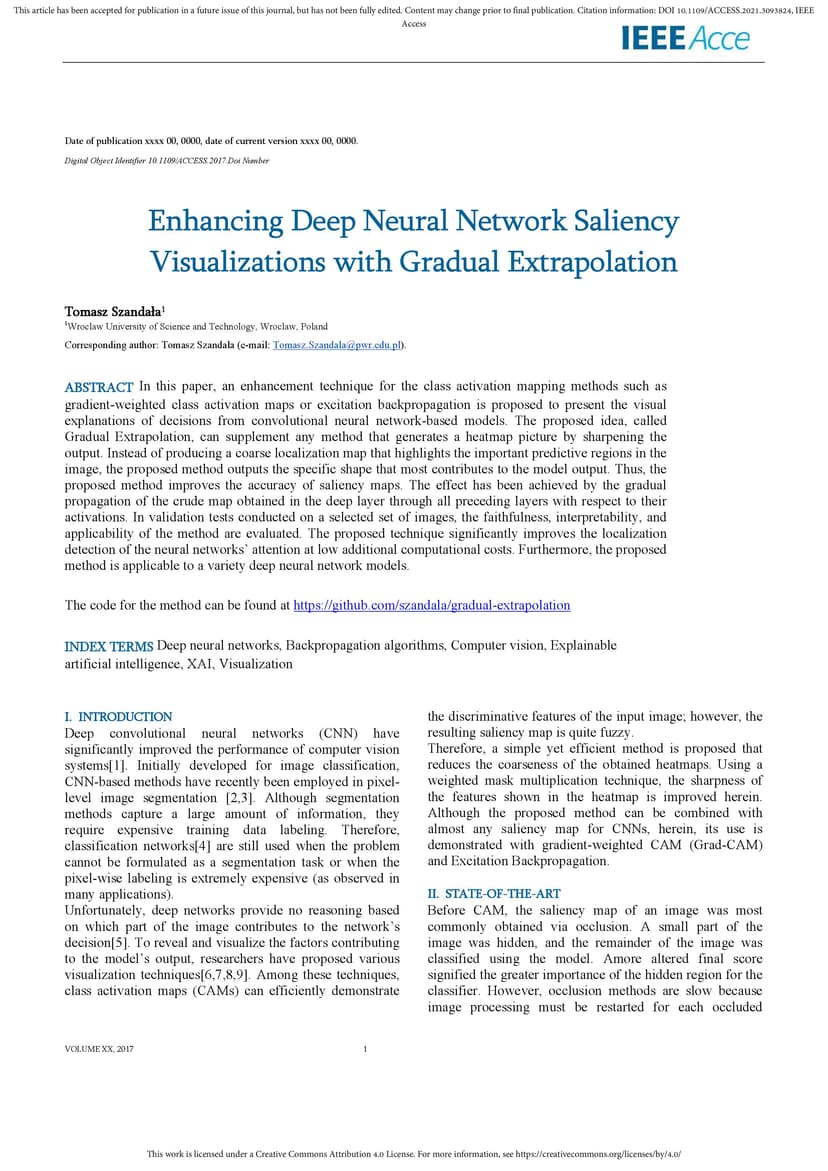 This article has been accepted for publication in a future issue of this journal, but has not been fully edited. Content may change prior to final publication. Citation information: DOI 10.1109/ACCESS.2021.3093824, IEEE Access

IEEE Acce

Date of publication xxxx 00, 0000, date of current version xxxx 00, 0000.

Digital Object Identifier 10.1109/ACCESS.2017.Doi Number

Enhancing Deep Neural Network Saliency Visualizations with Gradual Extrapolation

Tomasz Szandała$^1$

$^1$Wroclaw University of Science and Technology, Wroclaw, Poland

Corresponding author: Tomasz Szandala (e-mail: Tomasz.Szandala@pwr.edu.pl).

ABSTRACT In this paper, an enhancement technique for the class activation mapping methods such as gradient-weighted class activation maps or excitation backpropagation is proposed to present the visual explanations of decisions from convolutional neural network-based models. The proposed idea, called Gradual Extrapolation, can supplement any method that generates a heatmap picture by sharpening the output. Instead of producing a coarse localization map that highlights the important predictive regions in the image, the proposed method outputs the specific shape that most contributes to the model output. Thus, the proposed method improves the accuracy of saliency maps. The effect has been achieved by the gradual propagation of the crude map obtained in the deep layer through all preceding layers with respect to their activations. In validation tests conducted on a selected set of images, the faithfulness, interpretability, and applicability of the method are evaluated. The proposed technique significantly improves the localization detection of the neural networks' attention at low additional computational costs. Furthermore, the proposed method is applicable to a variety deep neural network models.

The code for the method can be found at https://github.com/szandala/gradual-extrapolation

INDEX TERMS Deep neural networks, Backpropagation algorithms, Computer vision, Explainable artificial intelligence, XAI, Visualization

I. INTRODUCTION
Deep convolutional neural networks (CNN) have significantly improved the performance of computer vision systems[1]. Initially developed for image classification, CNN-based methods have recently been employed in pixel-level image segmentation [2,3]. Although segmentation methods capture a large amount of information, they require expensive training data labeling. Therefore, classification networks[4] are still used when the problem cannot be formulated as a segmentation task or when the pixel-wise labeling is extremely expensive (as observed in many applications).
Unfortunately, deep networks provide no reasoning based on which part of the image contributes to the network's decision[5]. To reveal and visualize the factors contributing to the model's output, researchers have proposed various visualization techniques[6,7,8,9]. Among these techniques, class activation maps (CAMs) can efficiently demonstrate the discriminative features of the input image; however, the resulting saliency map is quite fuzzy.
Therefore, a simple yet efficient method is proposed that reduces the coarseness of the obtained heatmaps. Using a weighted mask multiplication technique, the sharpness of the features shown in the heatmap is improved herein. Although the proposed method can be combined with almost any saliency map for CNNs, herein, its use is demonstrated with gradient-weighted CAM (Grad-CAM) and Excitation Backpropagation.

II. STATE-OF-THE-ART
Before CAM, the saliency map of an image was most commonly obtained via occlusion. A small part of the image was hidden, and the remainder of the image was classified using the model. Amore altered final score signified the greater importance of the hidden region for the classifier. However, occlusion methods are slow because image processing must be restarted for each occluded

VOLUME XX, 2017

1

This work is licensed under a Creative Commons Attribution 4.0 License. For more information, see https://creativecommons.org/licenses/by/4.0/